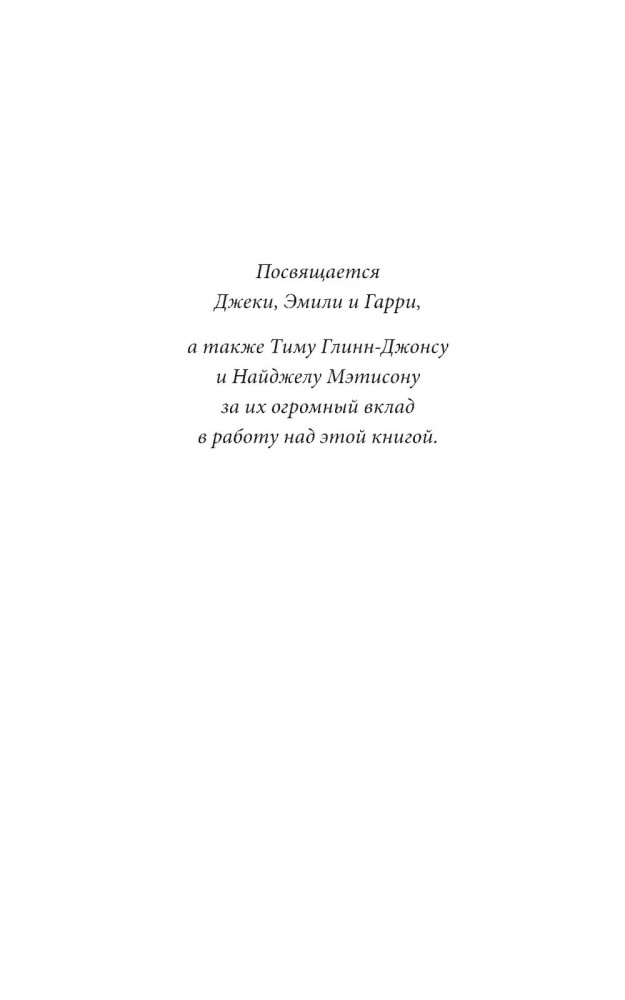 Посвящается
Джеки, Эмили и Гарри,

а также Тиму Глинн-Джонсу
и Найджелу Мэтисону
за их огромный вклад
в работу над этой книгой.